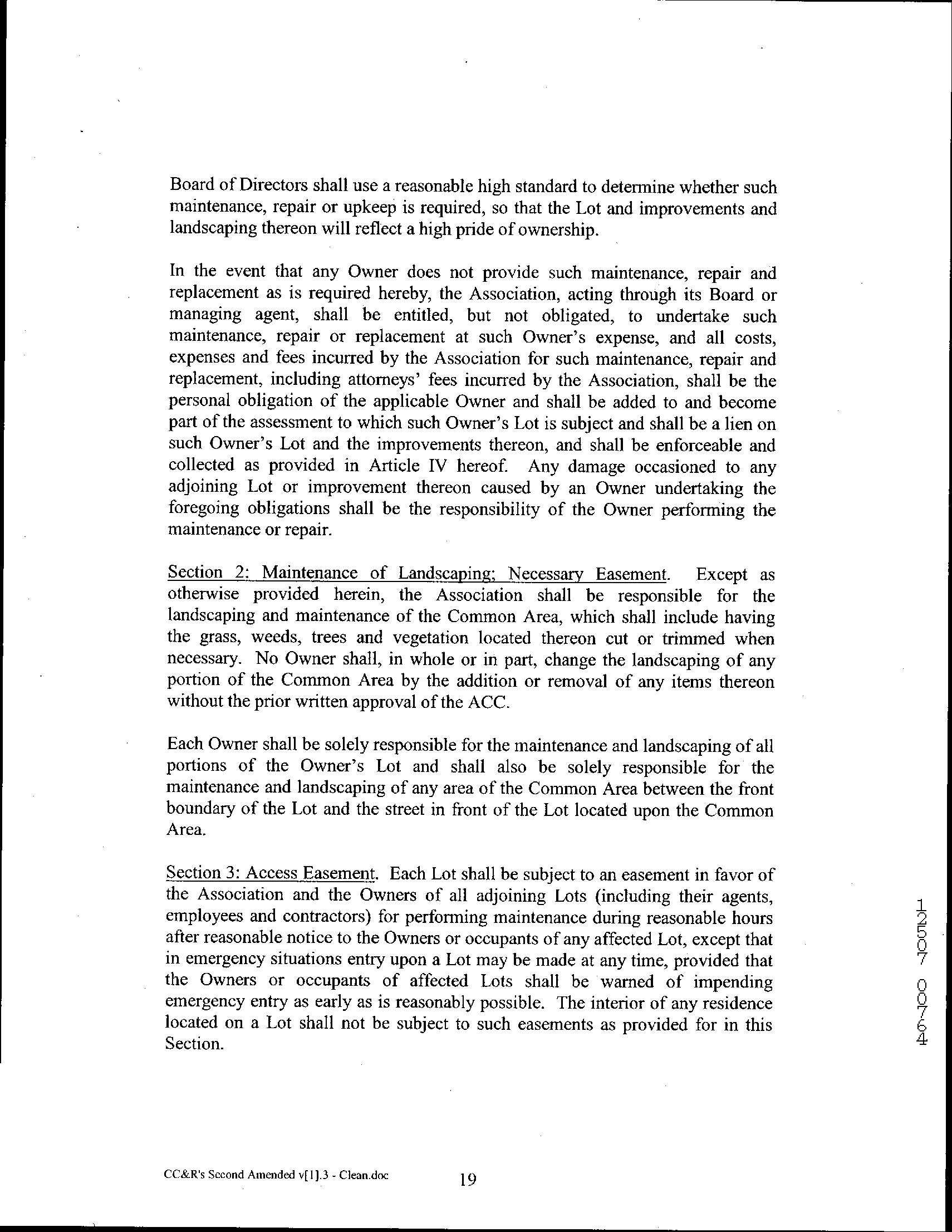 Board of Directors shall use a reasonable high standard to determine whether such maintenance, repair or upkeep is required, so that the Lot and improvements and landscaping thereon will reflect a high pride of ownership.

In the event that any Owner does not provide such maintenance, repair and replacement as is required hereby, the Association, acting through its Board or managing agent, shall be entitled, but not obligated, to undertake such maintenance, repair or replacement at such Owner's expense, and all costs, expenses and fees incurred by the Association for such maintenance, repair and replacement, including attorneys' fees incurred by the Association, shall be the personal obligation of the applicable Owner and shall be added to and become part of the assessment to which such Owner's Lot is subject and shall be a lien on such Owner's Lot and the improvements thereon, and shall be enforceable and collected as provided in Article IV hereof. Any damage occasioned to any adjoining Lot or improvement thereon caused by an Owner undertaking the foregoing obligations shall be the responsibility of the Owner performing the maintenance or repair.

Section 2: Maintenance of Landscaping; Necessary Easement. Except as otherwise provided herein, the Association shall be responsible for the landscaping and maintenance of the Common Area, which shall include having the grass, weeds, trees and vegetation located thereon cut or trimmed when necessary. No Owner shall, in whole or in part, change the landscaping of any portion of the Common Area by the addition or removal of any items thereon without the prior written approval of the ACC.

Each Owner shall be solely responsible for the maintenance and landscaping of all portions of the Owner's Lot and shall also be solely responsible for the maintenance and landscaping of any area of the Common Area between the front boundary of the Lot and the street in front of the Lot located upon the Common Area.

Section 3: Access Easement. Each Lot shall be subject to an easement in favor of the Association and the Owners of all adjoining Lots (including their agents, employees and contractors) for performing maintenance during reasonable hours after reasonable notice to the Owners or occupants of any affected Lot, except that in emergency situations entry upon a Lot may be made at any time, provided that the Owners or occupants of affected Lots shall be warned of impending emergency entry as early as is reasonably possible. The interior of any residence located on a Lot shall not be subject to such easements as provided for in this Section.

12507 00764

CC&R's Second Amended v[1].3 - Clean.doc

19